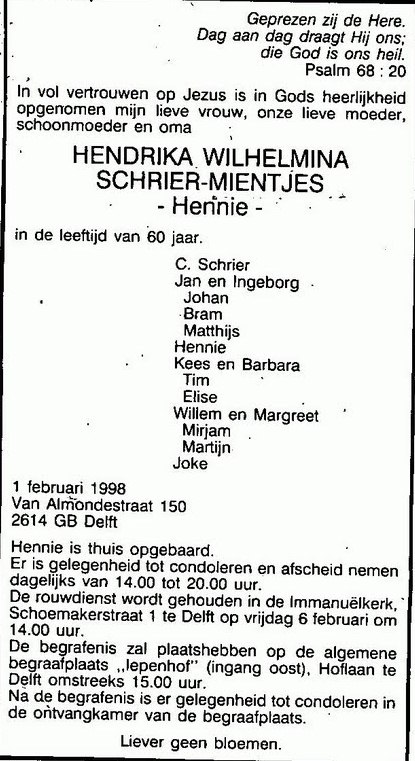 Geprezen zij de Here.
Dag aan dag draagt Hij ons;
die God is ons heil.
Psalm 68 : 20

In vol vertrouwen op Jezus is in Gods heerlijkheid opgenomen mijn lieve vrouw, onze lieve moeder, schoonmoeder en oma

HENDRIKA WILHELMINA
SCHRIER-MIENTJES
- Hennie -

in de leeftijd van 60 jaar.

C. Schrier
Jan en Ingeborg
Johan
Bram
Matthijs
Hennie
Kees en Barbara
Tim
Elise
Willem en Margreet
Mirjam
Martijn
Joke

1 februari 1998
Van Almondestraat 150
2614 GB Delft

Hennie is thuis opgebaard.
Er is gelegenheid tot condoleren en afscheid nemen dagelijks van 14.00 tot 20.00 uur.
De rouwdienst wordt gehouden in de Immanuëlkerk, Schoemakerstraat 1 te Delft op vrijdag 6 februari om 14.00 uur.
De begrafenis zal plaatshebben op de algemene begraafplaats „Iepenhof" (ingang oost), Hoflaan te Delft omstreeks 15.00 uur.
Na de begrafenis is er gelegenheid tot condoleren in de ontvangkamer van de begraafplaats.

Liever geen bloemen.